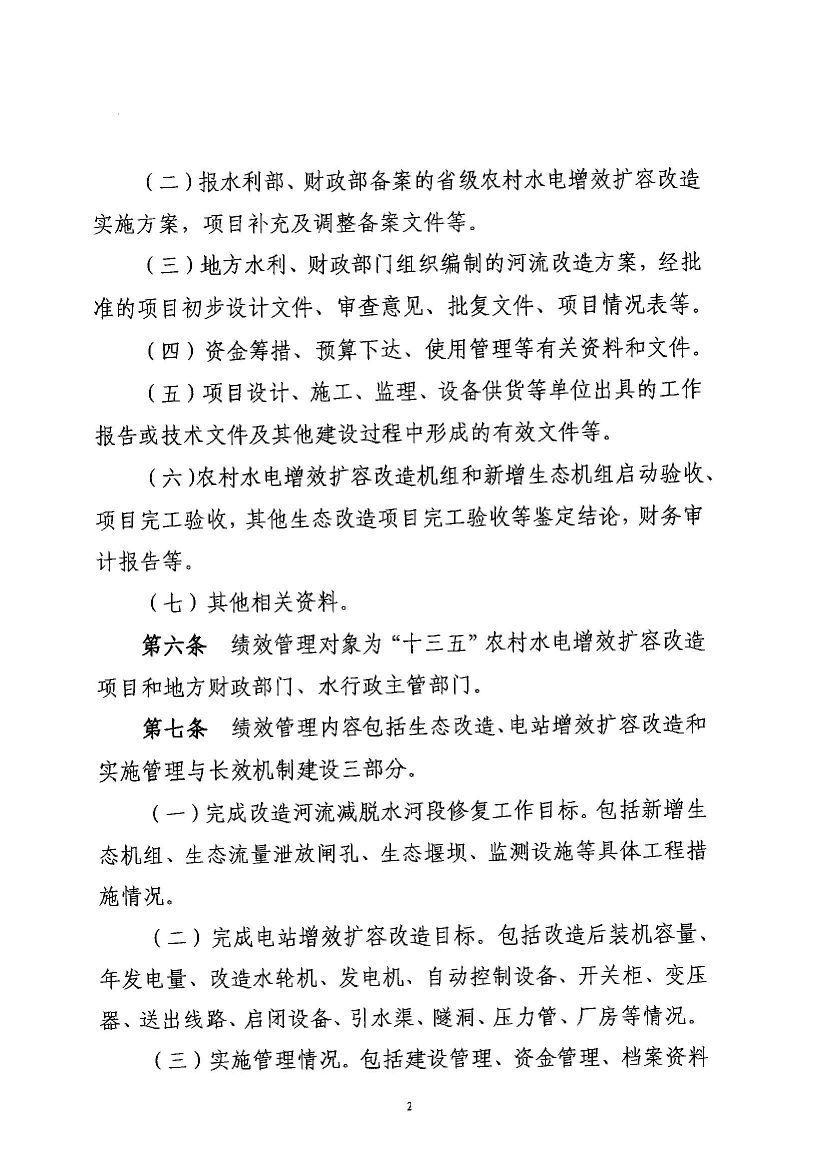 （二）报水利部、财政部备案的省级农村水电增效扩容改造实施方案，项目补充及调整备案文件等。

（三）地方水利、财政部门组织编制的河流改造方案，经批准的项目初步设计文件、审查意见、批复文件、项目情况表等。

（四）资金筹措、预算下达、使用管理等有关资料和文件。

（五）项目设计、施工、监理、设备供货等单位出具的工作报告或技术文件及其他建设过程中形成的有效文件等。

（六）农村水电增效扩容改造机组和新增生态机组启动验收、项目完工验收，其他生态改造项目完工验收等鉴定结论，财务审计报告等。

（七）其他相关资料。

第六条　绩效管理对象为“十三五”农村水电增效扩容改造项目和地方财政部门、水行政主管部门。

第七条　绩效管理内容包括生态改造、电站增效扩容改造和实施管理与长效机制建设三部分。

（一）完成改造河流减脱水河段修复工作目标。包括新增生态机组、生态流量泄放闸孔、生态堰坝、监测设施等具体工程措施情况。

（二）完成电站增效扩容改造目标。包括改造后装机容量、年发电量、改造水轮机、发电机、自动控制设备、开关柜、变压器、送出线路、启闭设备、引水渠、隧洞、压力管、厂房等情况。

（三）实施管理情况。包括建设管理、资金管理、档案资料

2